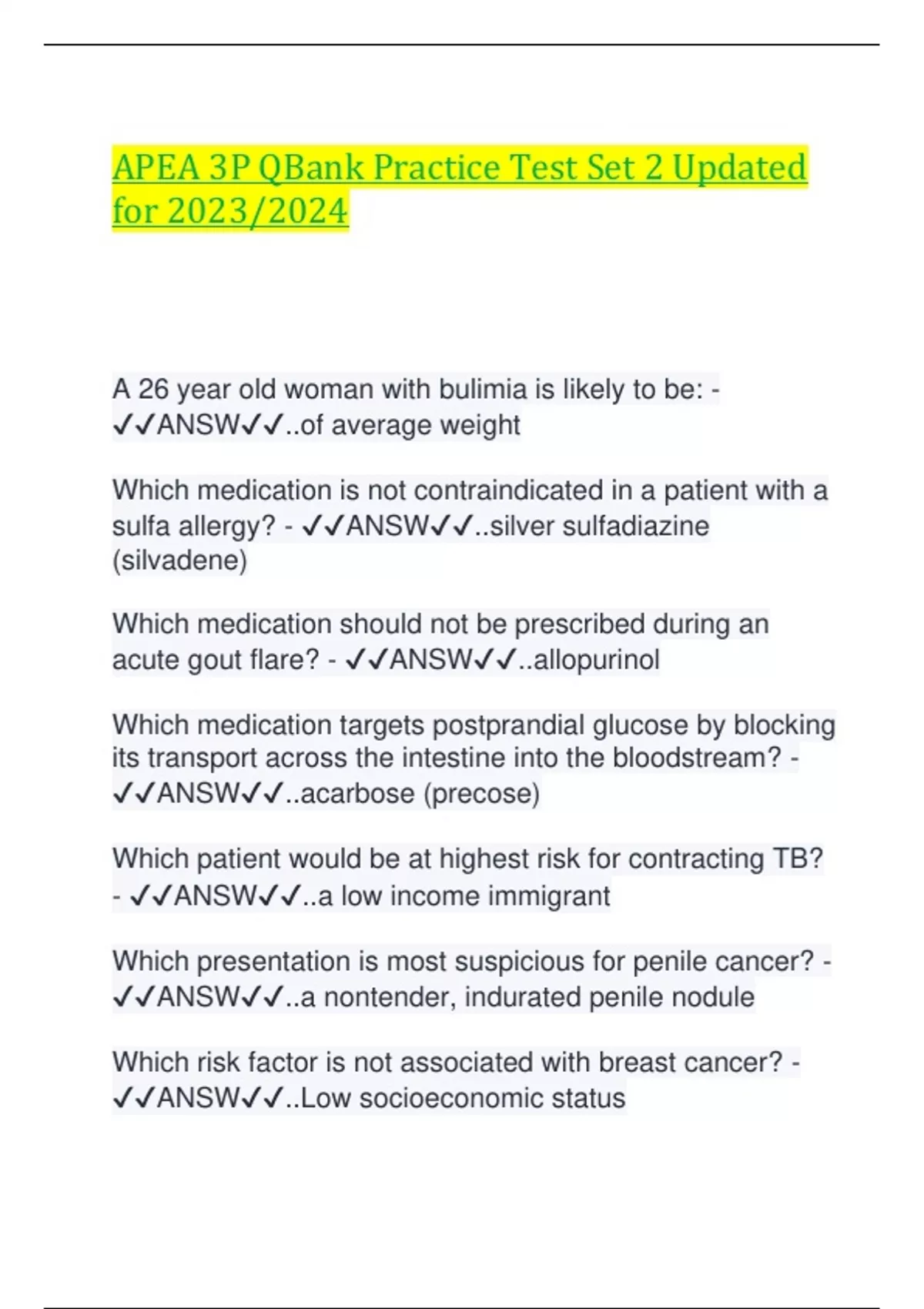 APEA 3P QBank Practice Test Set 2 Updated for 2023/2024

A 26 year old woman with bulimia is likely to be: - ✓✓ANSW✓✓..of average weight

Which medication is not contraindicated in a patient with a sulfa allergy? - ✓✓ANSW✓✓..silver sulfadiazine (silvadene)

Which medication should not be prescribed during an acute gout flare? - ✓✓ANSW✓✓..allopurinol

Which medication targets postprandial glucose by blocking its transport across the intestine into the bloodstream? - ✓✓ANSW✓✓..acarbose (precose)

Which patient would be at highest risk for contracting TB? - ✓✓ANSW✓✓..a low income immigrant

Which presentation is most suspicious for penile cancer? - ✓✓ANSW✓✓..a nontender, indurated penile nodule

Which risk factor is not associated with breast cancer? - ✓✓ANSW✓✓..Low socioeconomic status